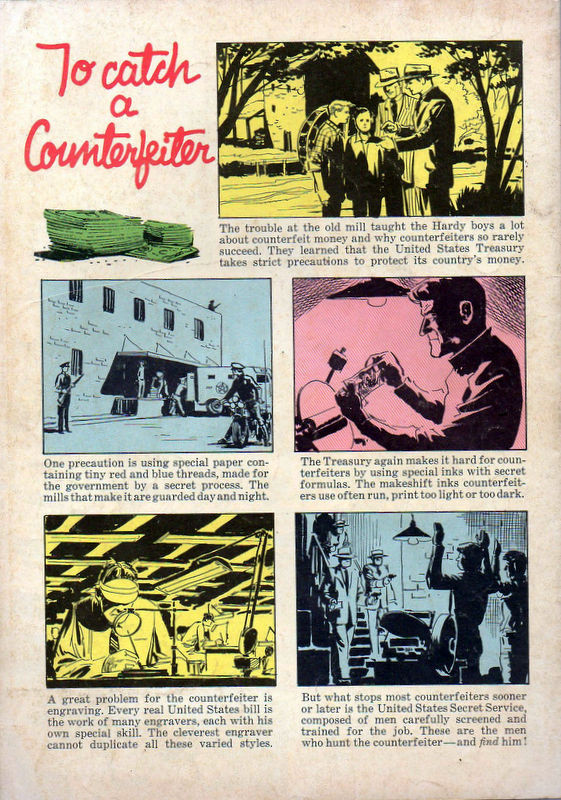 To catch a Counterfeiter

The trouble at the old mill taught the Hardy boys a lot about counterfeit money and why counterfeiters so rarely succeed. They learned that the United States Treasury takes strict precautions to protect its country's money.

One precaution is using special paper containing tiny red and blue threads, made for the government by a secret process. The mills that make it are guarded day and night.

The Treasury again makes it hard for counterfeiters by using special inks with secret formulas. The makeshift inks counterfeiters use often run, print too light or too dark.

A great problem for the counterfeiter is engraving. Every real United States bill is the work of many engravers, each with his own special skill. The cleverest engraver cannot duplicate all these varied styles.

But what stops most counterfeiters sooner or later is the United States Secret Service, composed of men carefully screened and trained for the job. These are the men who hunt the counterfeiter—and find him!